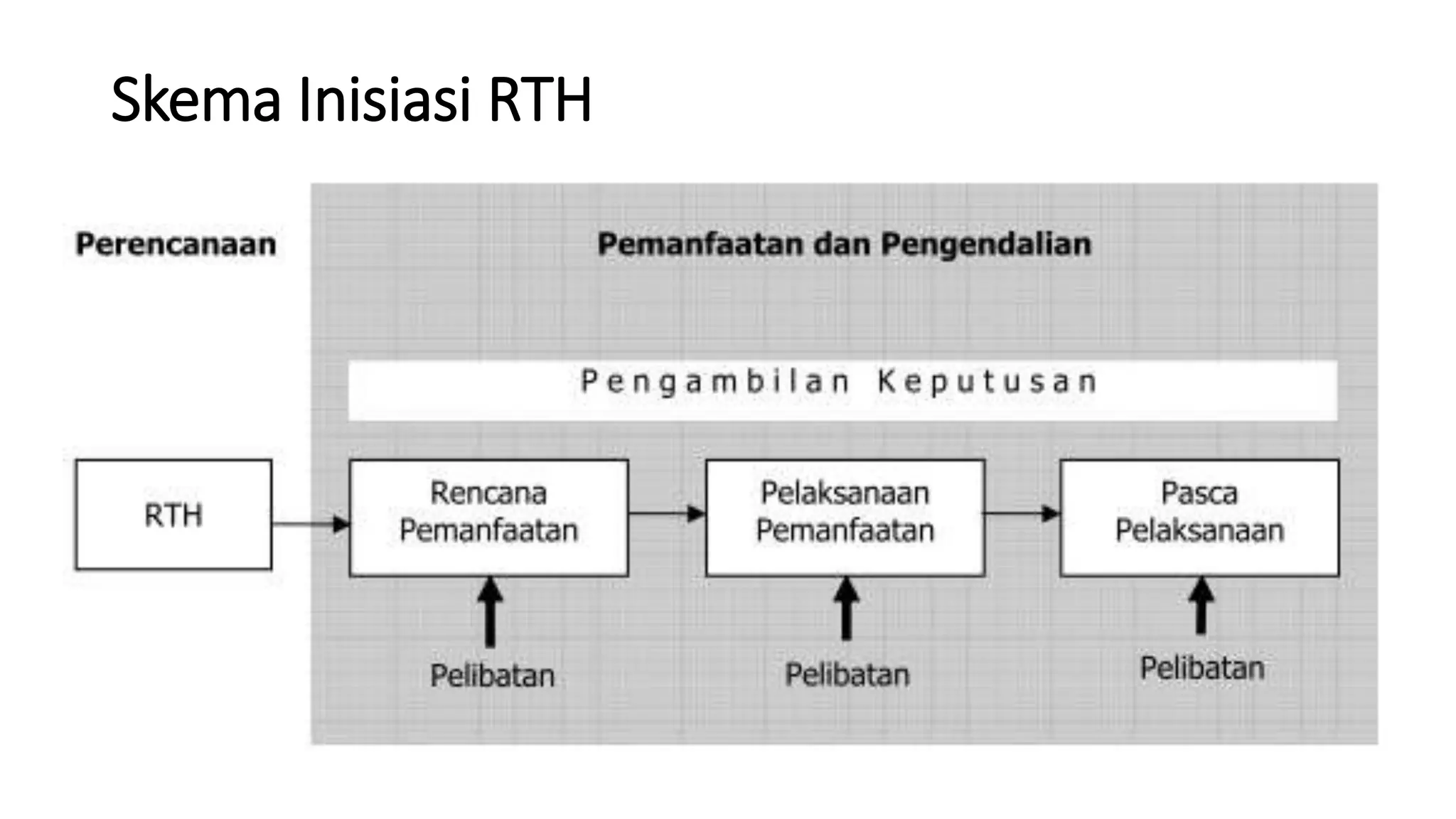 Skema Inisiasi RTH

Perencanaan

Pemanfaatan dan Pengendalian

Pengambilan Keputusan

RTH

Rencana Pemanfaatan

Pelaksanaan Pemanfaatan

Pasca Pelaksanaan

Pelibatan

Pelibatan

Pelibatan